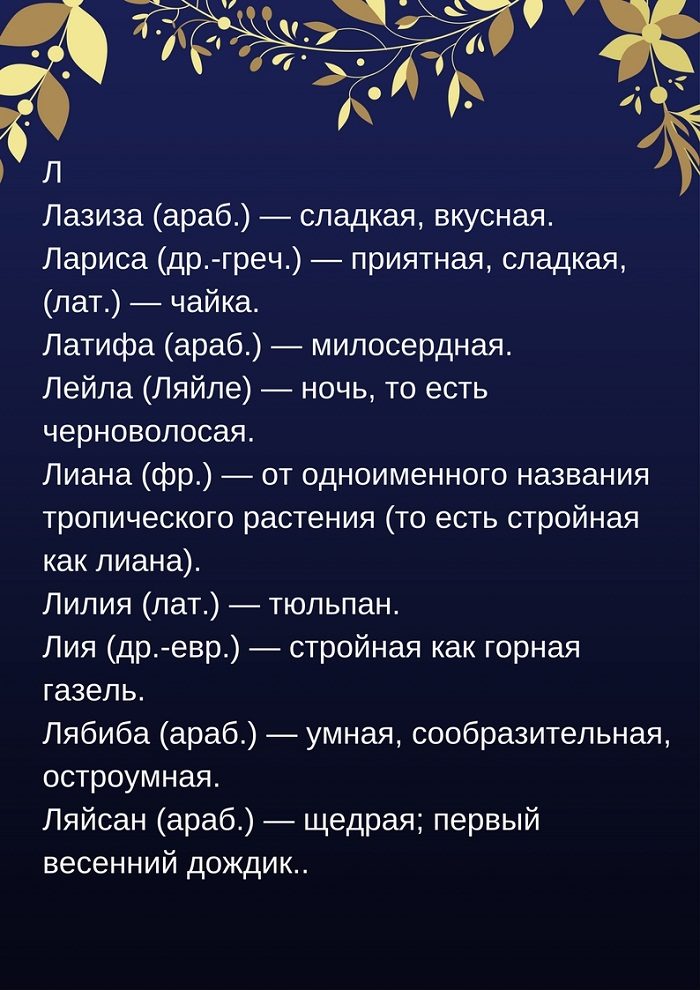 Л

Лазиза (араб.) — сладкая, вкусная.

Лариса (др.-греч.) — приятная, сладкая, (лат.) — чайка.

Латифа (араб.) — милосердная.

Лейла (Ляйле) — ночь, то есть черноволосая.

Лиана (фр.) — от одноименного названия тропического растения (то есть стройная как лиана).

Лилия (лат.) — тюльпан.

Лия (др.-евр.) — стройная как горная газель.

Лябиба (араб.) — умная, сообразительная, остроумная.

Ляйсан (араб.) — щедрая; первый весенний дождик..